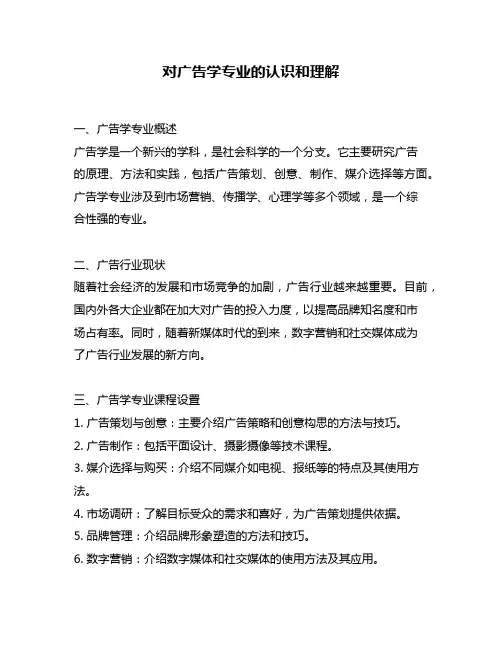 对广告学专业的认识和理解

一、广告学专业概述
广告学是一个新兴的学科，是社会科学的一个分支。它主要研究广告的原理、方法和实践，包括广告策划、创意、制作、媒介选择等方面。广告学专业涉及到市场营销、传播学、心理学等多个领域，是一个综合性强的专业。

二、广告行业现状
随着社会经济的发展和市场竞争的加剧，广告行业越来越重要。目前，国内外各大企业都在加大对广告的投入力度，以提高品牌知名度和市场占有率。同时，随着新媒体时代的到来，数字营销和社交媒体成为了广告行业发展的新方向。

三、广告学专业课程设置
1. 广告策划与创意：主要介绍广告策略和创意构思的方法与技巧。
2. 广告制作：包括平面设计、摄影摄像等技术课程。
3. 媒介选择与购买：介绍不同媒介如电视、报纸等的特点及其使用方法。
4. 市场调研：了解目标受众的需求和喜好，为广告策划提供依据。
5. 品牌管理：介绍品牌形象塑造的方法和技巧。
6. 数字营销：介绍数字媒体和社交媒体的使用方法及其应用。